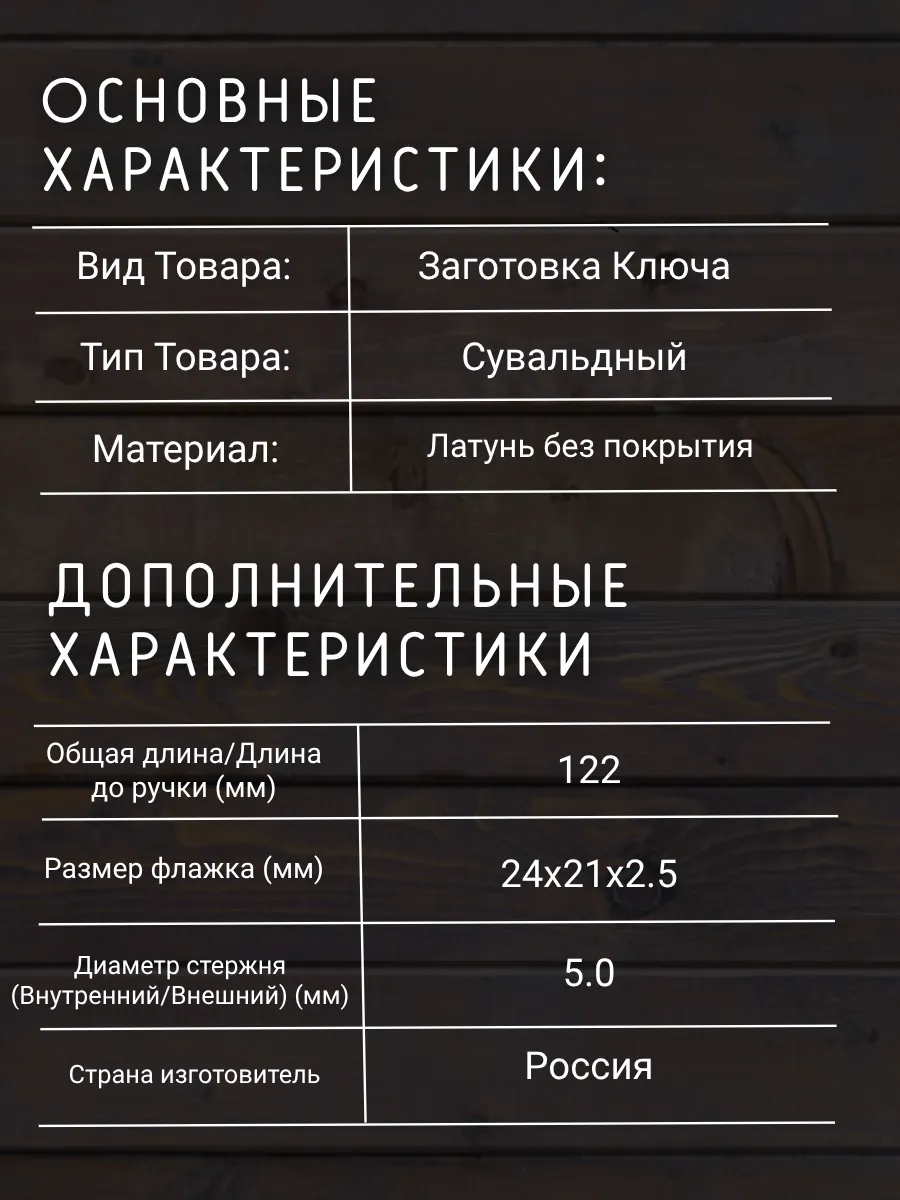 ОСНОВНЫЕ ХАРАКТЕРИСТИКИ:

| Вид Товара: | Заготовка Ключа |
|---|---|
| Тип Товара: | Сувальдный |
| Материал: | Латунь без покрытия |

ДОПОЛНИТЕЛЬНЫЕ ХАРАКТЕРИСТИКИ

| Общая длина/Длина до ручки (мм) | 122 |
|---|---|
| Размер флажка (мм) | 24x21x2.5 |
| Диаметр стержня (Внутренний/Внешний) (мм) | 5.0 |
| Страна изготовитель | Россия |